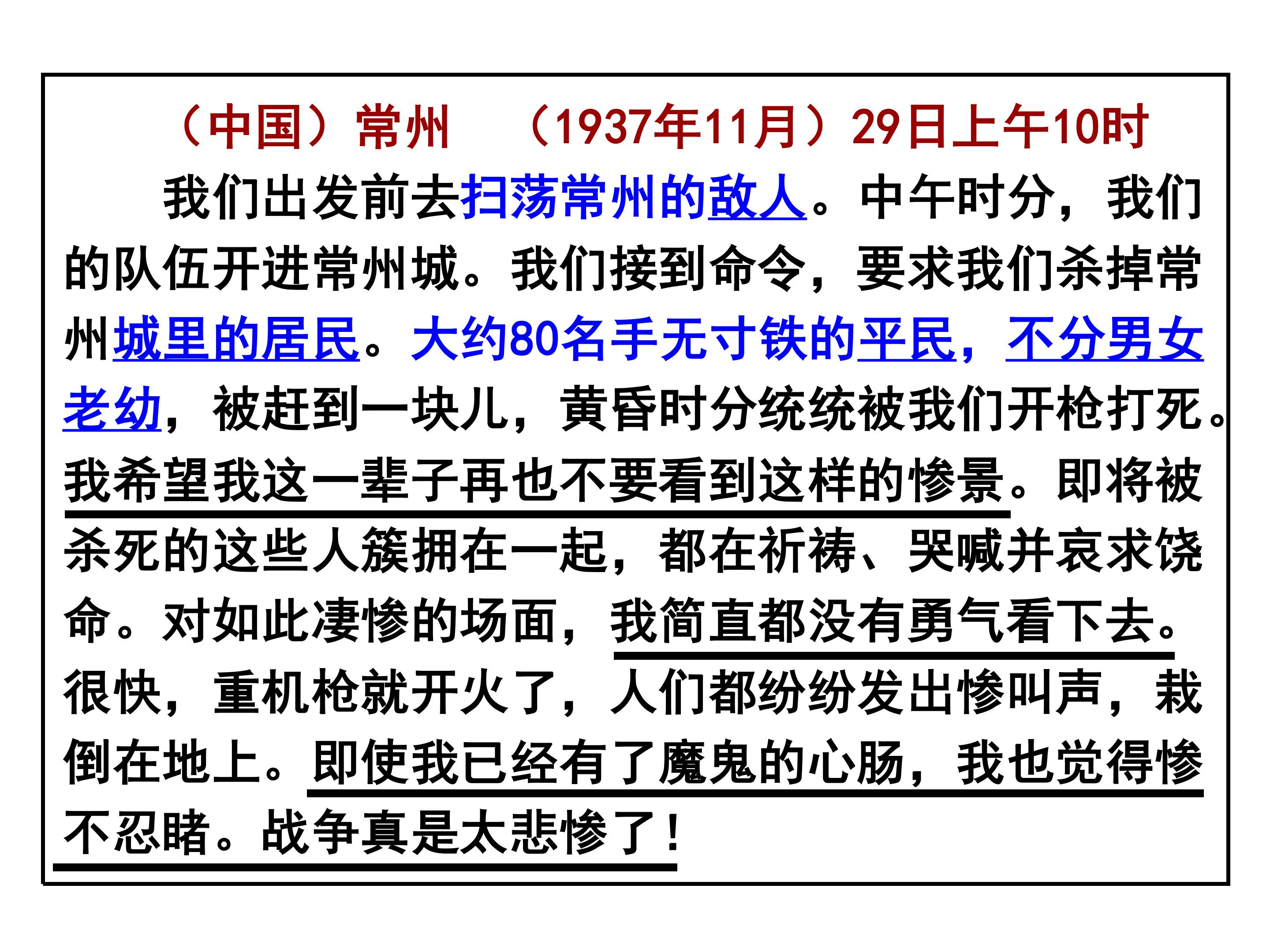 （中国）常州 （1937年11月）29日上午10时

我们出发前去扫荡常州的敌人。中午时分，我们的队伍开进常州城。我们接到命令，要求我们杀掉常州城里的居民。大约80名手无寸铁的平民，不分男女老幼，被赶到一块儿，黄昏时分统统被我们开枪打死。我希望我这一辈子再也不要看到这样的惨景。即将被杀死的这些人簇拥在一起，都在祈祷、哭喊并哀求饶命。对如此凄惨的场面，我简直都没有勇气看下去。很快，重机枪就开火了，人们都纷纷发出惨叫声，栽倒在地上。即使我已经有了魔鬼的心肠，我也觉得惨不忍睹。战争真是太悲惨了！